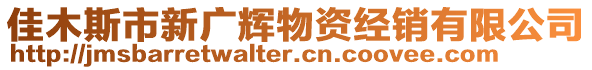 佳木斯市新广辉物资经销有限公司
http://jmsbarretwalter.cn.coovee.com